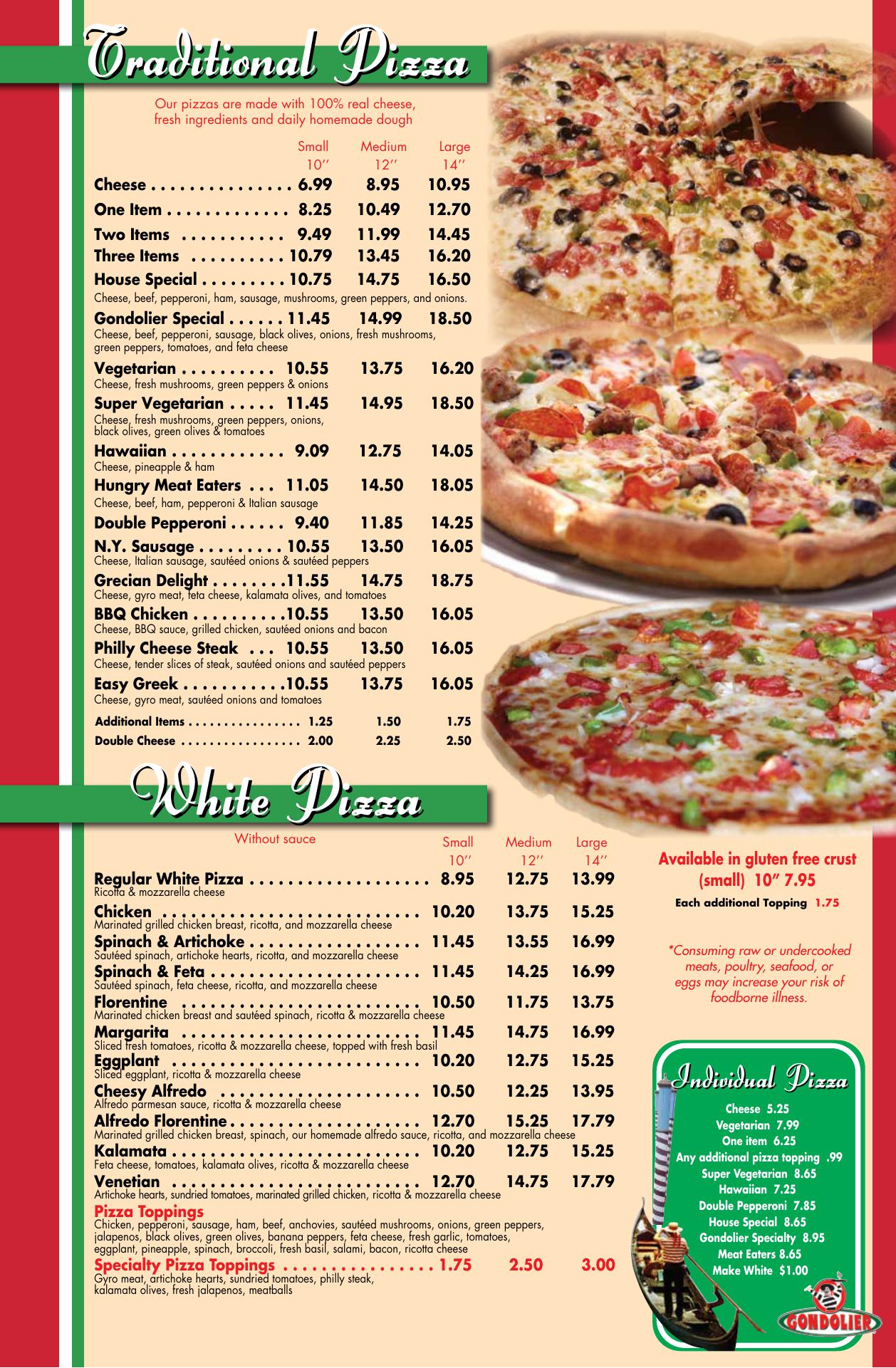 Traditional Pizza

Our pizzas are made with 100% real cheese, fresh ingredients and daily homemade dough

Small 10'' Medium 12'' Large 14''

Cheese 6.99 8.95 10.95

One Item 8.25 10.49 12.70

Two Items 9.49 11.99 14.45

Three Items 10.79 13.45 16.20

House Special 10.75 14.75 16.50
Cheese, beef, pepperoni, ham, sausage, mushrooms, green peppers, and onions.

Gondolier Special 11.45 14.99 18.50
Cheese, beef, pepperoni, sausage, black olives, onions, fresh mushrooms, green peppers, tomatoes, and feta cheese

Vegetarian 10.55 13.75 16.20
Cheese, fresh mushrooms, green peppers & onions

Super Vegetarian 11.45 14.95 18.50
Cheese, fresh mushrooms, green peppers, onions, black olives, green olives & tomatoes

Hawaiian 9.09 12.75 14.05
Cheese, pineapple & ham

Hungry Meat Eaters 11.05 14.50 18.05
Cheese, beef, ham, pepperoni & Italian sausage

Double Pepperoni 9.40 11.85 14.25

N.Y. Sausage 10.55 13.50 16.05
Cheese, Italian sausage, sautéed onions & sautéed peppers

Grecian Delight 11.55 14.75 18.75
Cheese, gyro meat, feta cheese, kalamata olives, and tomatoes

BBQ Chicken 10.55 13.50 16.05
Cheese, BBQ sauce, grilled chicken, sautéed onions and bacon

Philly Cheese Steak 10.55 13.50 16.05
Cheese, tender slices of steak, sautéed onions and sautéed peppers

Easy Greek 10.55 13.75 16.05
Cheese, gyro meat, sautéed onions and tomatoes

Additional Items 1.25 1.50 1.75
Double Cheese 2.00 2.25 2.50

White Pizza

Without sauce

Small 10'' Medium 12'' Large 14''

Regular White Pizza 8.95 12.75 13.99
Ricotta & mozzarella cheese

Chicken 10.20 13.75 15.25
Marinated grilled chicken breast, ricotta, and mozzarella cheese

Spinach & Artichoke 11.45 13.55 16.99
Sautéed spinach, artichoke hearts, ricotta, and mozzarella cheese

Spinach & Feta 11.45 14.25 16.99
Sautéed spinach, feta cheese, ricotta, and mozzarella cheese

Florentine 10.50 11.75 13.75
Marinated chicken breast and sautéed spinach, ricotta & mozzarella cheese

Margarita 11.45 14.75 16.99
Sliced fresh tomatoes, ricotta & mozzarella cheese, topped with fresh basil

Eggplant 10.20 12.75 15.25
Sliced eggplant, ricotta & mozzarella cheese

Cheesy Alfredo 10.50 12.25 13.95
Alfredo parmesan sauce, ricotta & mozzarella cheese

Alfredo Florentine 12.70 15.25 17.79
Marinated grilled chicken breast, spinach, our homemade alfredo sauce, ricotta, and mozzarella cheese

Kalamata 10.20 12.75 15.25
Feta cheese, tomatoes, kalamata olives, ricotta & mozzarella cheese

Venetian 12.70 14.75 17.79
Artichoke hearts, sundried tomatoes, marinated grilled chicken, ricotta & mozzarella cheese

Pizza Toppings
Chicken, pepperoni, sausage, ham, beef, anchovies, sautéed mushrooms, onions, green peppers, jalapenos, black olives, green olives, banana peppers, feta cheese, fresh garlic, tomatoes, eggplant, pineapple, spinach, broccoli, fresh basil, salami, bacon, ricotta cheese

Specialty Pizza Toppings 1.75 2.50 3.00
Gyro meat, artichoke hearts, sundried tomatoes, philly steak, kalamata olives, fresh jalapenos, meatballs

Available in gluten free crust (small) 10" 7.95

Each additional Topping 1.75

*Consuming raw or undercooked meats, poultry, seafood, or eggs may increase your risk of foodborne illness.

Individual Pizza

Cheese 5.25
Vegetarian 7.99
One item 6.25
Any additional pizza topping .99
Super Vegetarian 8.65
Hawaiian 7.25
Double Pepperoni 7.85
House Special 8.65
Gondolier Specialty 8.95
Meat Eaters 8.65
Make White $1.00

GONDOLIER